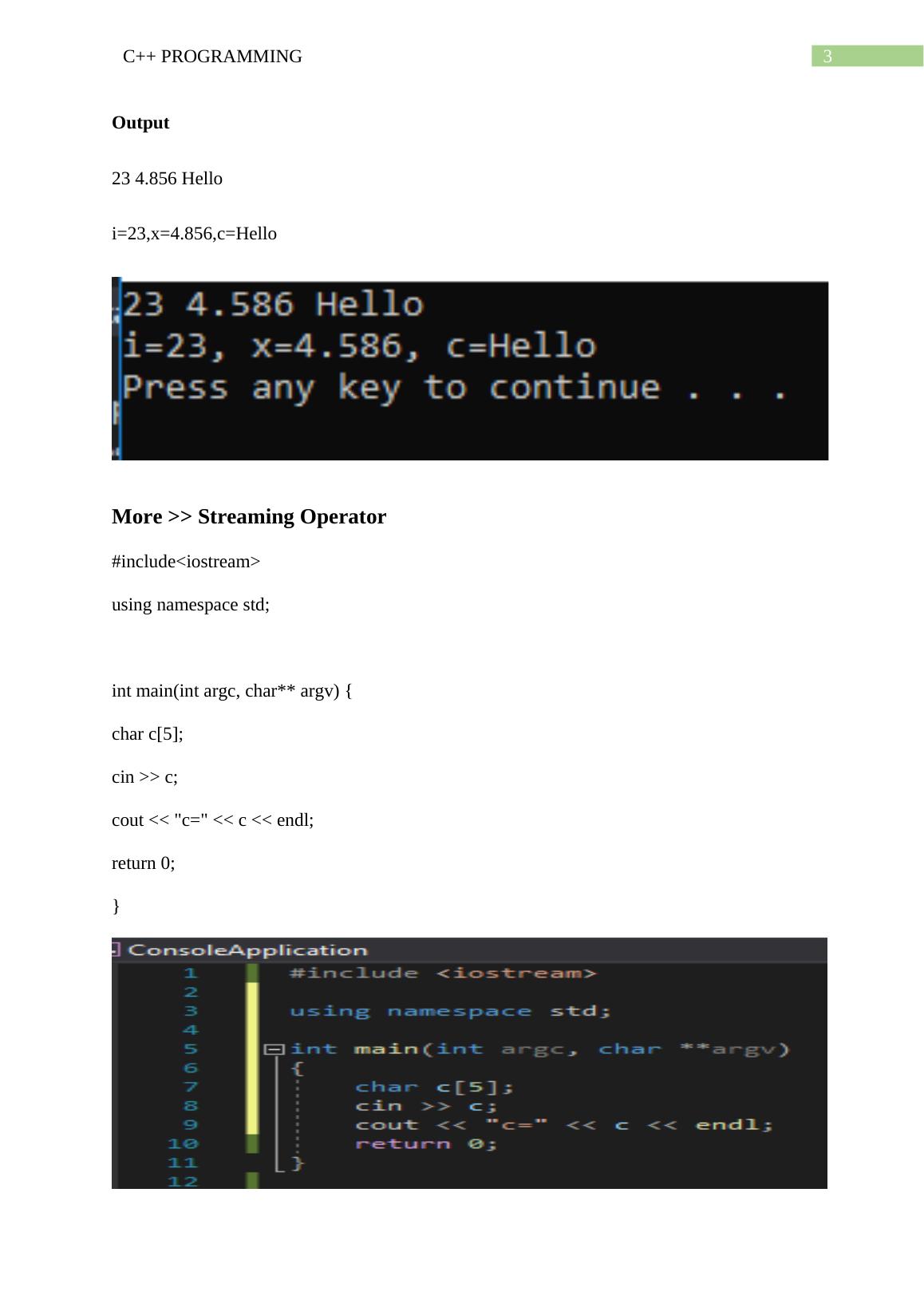 C++ PROGRAMMING
3

Output

23 4.856 Hello

i=23,x=4.856,c=Hello

23 4.586 Hello
i=23, x=4.586, c=Hello
Press any key to continue . . .

More >> Streaming Operator

#include<iostream>

using namespace std;

int main(int argc, char** argv) {

char c[5];

cin >> c;

cout << "c=" << c << endl;

return 0;

}

ConsoleApplication
1 #include <iostream>
2
3 using namespace std;
4
5 int main(int argc, char **argv)
6 {
7 char c[5];
8 cin >> c;
9 cout << "c=" << c << endl;
10 return 0;
11 }
12